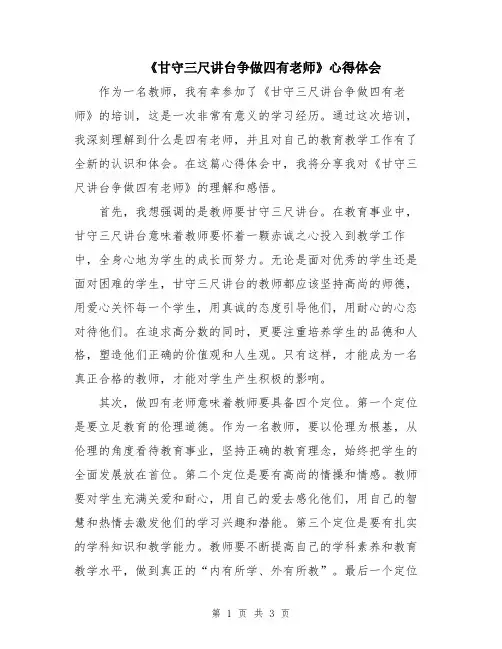 《甘守三尺讲台争做四有老师》心得体会

作为一名教师，我有幸参加了《甘守三尺讲台争做四有老师》的培训，这是一次非常有意义的学习经历。通过这次培训，我深刻理解到什么是四有老师，并且对自己的教育教学工作有了全新的认识和体会。在这篇心得体会中，我将分享我对《甘守三尺讲台争做四有老师》的理解和感悟。

首先，我想强调的是教师要甘守三尺讲台。在教育事业中，甘守三尺讲台意味着教师要怀着一颗赤诚之心投入到教学工作中，全身心地为学生的成长而努力。无论是面对优秀的学生还是面对困难的学生，甘守三尺讲台的教师都应该坚持高尚的师德，用爱心关怀每一个学生，用真诚的态度引导他们，用耐心的心态对待他们。在追求高分数的同时，更要注重培养学生的品德和人格，塑造他们正确的价值观和人生观。只有这样，才能成为一名真正合格的教师，才能对学生产生积极的影响。

其次，做四有老师意味着教师要具备四个定位。第一个定位是要立足教育的伦理道德。作为一名教师，要以伦理为根基，从伦理的角度看待教育事业，坚持正确的教育理念，始终把学生的全面发展放在首位。第二个定位是要有高尚的情操和情感。教师要对学生充满关爱和耐心，用自己的爱去感化他们，用自己的智慧和热情去激发他们的学习兴趣和潜能。第三个定位是要有扎实的学科知识和教学能力。教师要不断提高自己的学科素养和教育教学水平，做到真正的“内有所学、外有所教”。最后一个定位

第 1 页 共 3 页